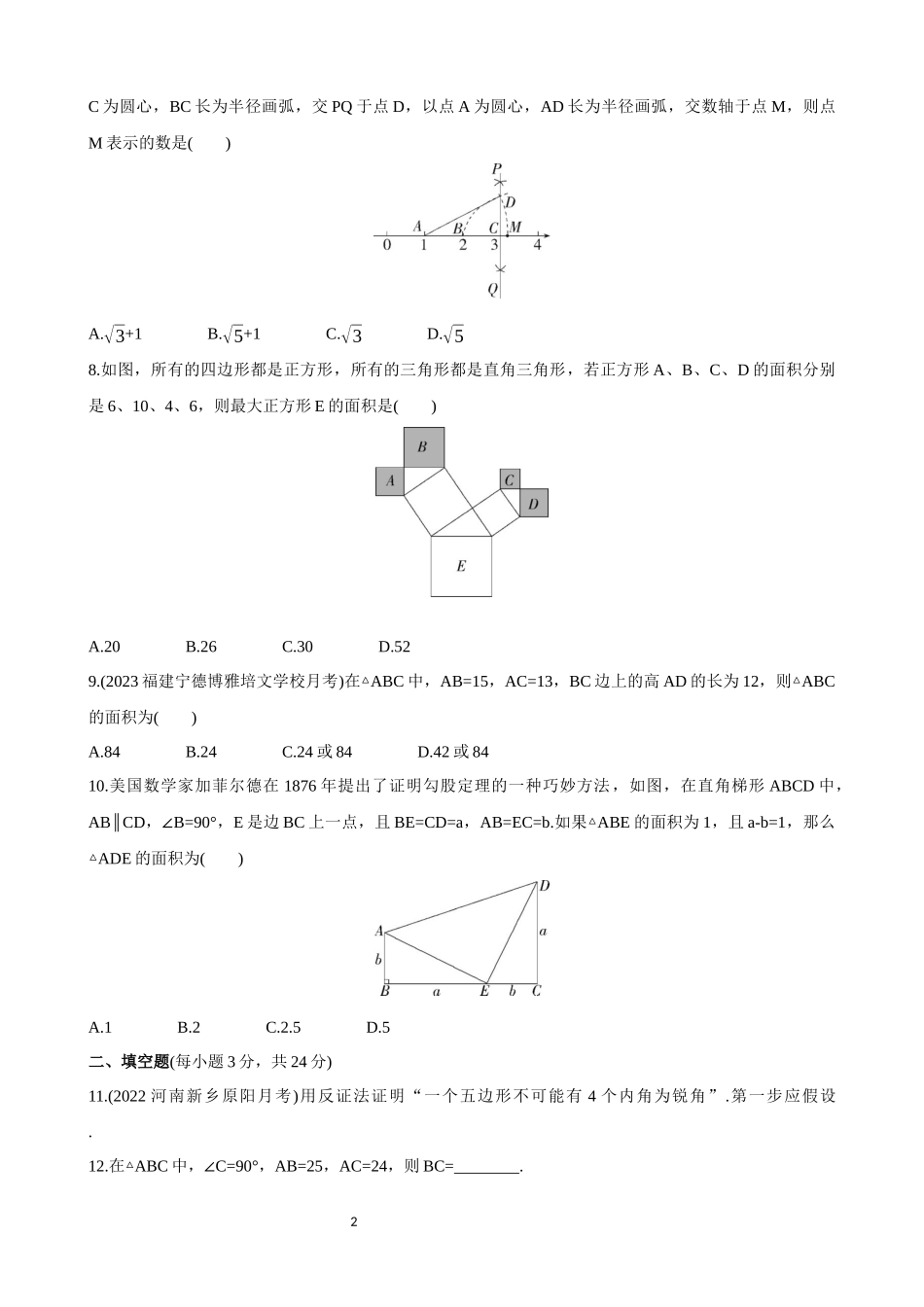 C 为圆心，BC 长为半径画弧，交 PQ 于点 D，以点 A 为圆心，AD 长为半径画弧，交数轴于点 M，则点 M 表示的数是(　　)

P
D
A　B　C　M
0　1　2　3　4
Q

A.$\sqrt{3}$+1　　B.$\sqrt{5}$+1　　C.$\sqrt{3}$　　D.$\sqrt{5}$

8.如图，所有的四边形都是正方形，所有的三角形都是直角三角形，若正方形 A、B、C、D 的面积分别是 6、10、4、6，则最大正方形 E 的面积是(　　)

B
A
C
D
E

A.20　　B.26　　C.30　　D.52

9.(2023 福建宁德博雅培文学校月考)在△ABC 中，AB=15，AC=13，BC 边上的高 AD 的长为 12，则△ABC 的面积为(　　)

A.84　　B.24　　C.24 或 84　　D.42 或 84

10.美国数学家加菲尔德在 1876 年提出了证明勾股定理的一种巧妙方法，如图，在直角梯形 ABCD 中，AB∥CD，∠B=90°，E 是边 BC 上一点，且 BE=CD=a，AB=EC=b.如果△ABE 的面积为 1，且 a-b=1，那么△ADE 的面积为(　　)

D
A
a
b
B　a　E　b　C

A.1　　B.2　　C.2.5　　D.5

二、填空题(每小题 3 分，共 24 分)

11.(2022 河南新乡原阳月考)用反证法证明“一个五边形不可能有 4 个内角为锐角”.第一步应假设
.

12.在△ABC 中，∠C=90°，AB=25，AC=24，则 BC=________.

2